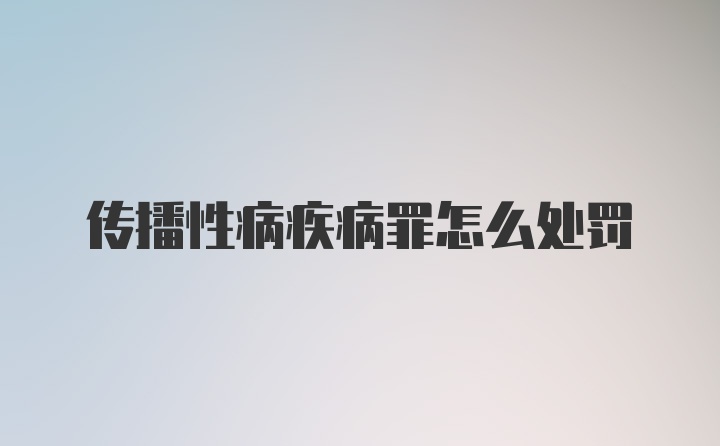 传播性病疾病罪怎么处罚